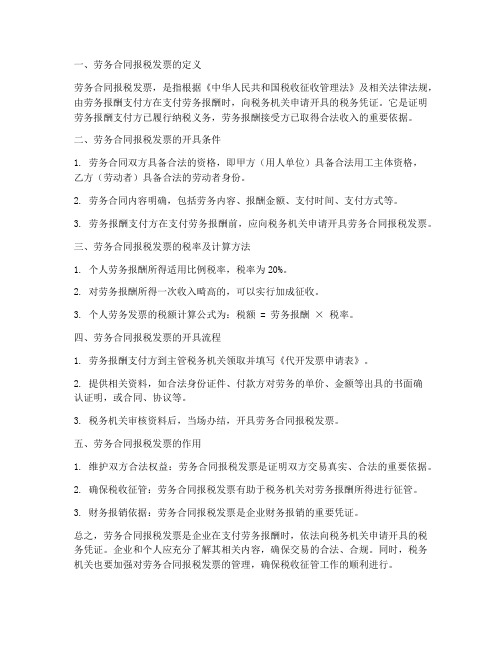 一、劳务合同报税发票的定义

劳务合同报税发票，是指根据《中华人民共和国税收征收管理法》及相关法律法规，由劳务报酬支付方在支付劳务报酬时，向税务机关申请开具的税务凭证。它是证明劳务报酬支付方已履行纳税义务，劳务报酬接受方已取得合法收入的重要依据。

二、劳务合同报税发票的开具条件

1. 劳务合同双方具备合法的资格，即甲方（用人单位）具备合法用工主体资格，乙方（劳动者）具备合法的劳动者身份。

2. 劳务合同内容明确，包括劳务内容、报酬金额、支付时间、支付方式等。

3. 劳务报酬支付方在支付劳务报酬前，应向税务机关申请开具劳务合同报税发票。

三、劳务合同报税发票的税率及计算方法

1. 个人劳务报酬所得适用比例税率，税率为 20%。

2. 对劳务报酬所得一次收入畸高的，可以实行加成征收。

3. 个人劳务发票的税额计算公式为：税额 = 劳务报酬 × 税率。

四、劳务合同报税发票的开具流程

1. 劳务报酬支付方到主管税务机关领取并填写《代开发票申请表》。

2. 提供相关资料，如合法身份证件、付款方对劳务的单价、金额等出具的书面确认证明，或合同、协议等。

3. 税务机关审核资料后，当场办结，开具劳务合同报税发票。

五、劳务合同报税发票的作用

1. 维护双方合法权益：劳务合同报税发票是证明双方交易真实、合法的重要依据。

2. 确保税收征管：劳务合同报税发票有助于税务机关对劳务报酬所得进行征管。

3. 财务报销依据：劳务合同报税发票是企业财务报销的重要凭证。

总之，劳务合同报税发票是企业在支付劳务报酬时，依法向税务机关申请开具的税务凭证。企业和个人应充分了解其相关内容，确保交易的合法、合规。同时，税务机关也要加强对劳务合同报税发票的管理，确保税收征管工作的顺利进行。